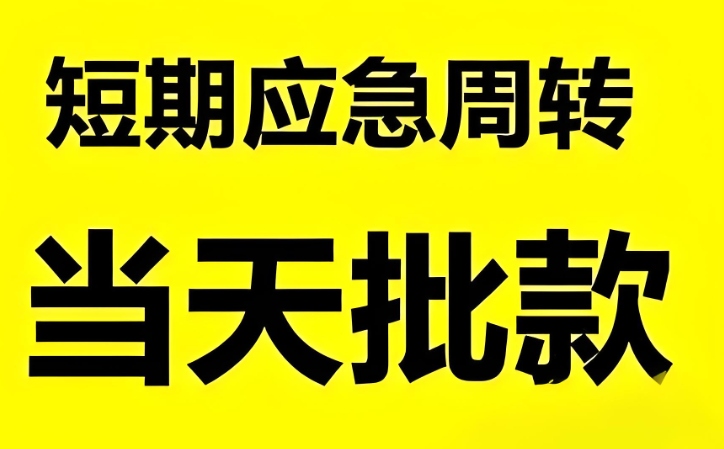 短期应急周转

当天批款